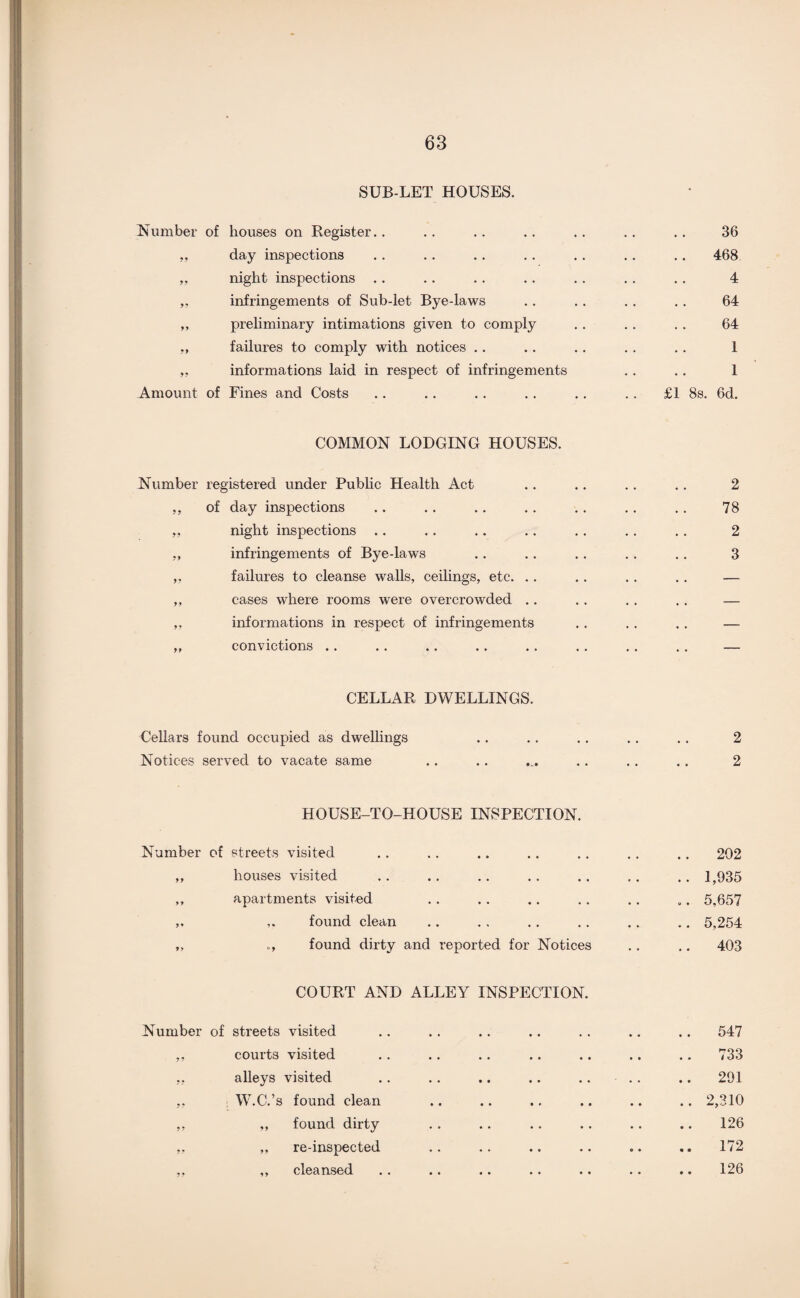 63

SUB-LET HOUSES.

Number of houses on Register.. .. .. .. .. .. .. 36
,, day inspections .. .. .. .. .. .. .. 468
,, night inspections .. .. .. .. .. .. .. 4
,, infringements of Sub-let Bye-laws .. .. .. .. 64
,, preliminary intimations given to comply .. .. .. 64
,, failures to comply with notices .. .. .. .. .. 1
,, informations laid in respect of infringements .. .. 1
Amount of Fines and Costs .. .. .. .. .. .. £1 8s. 6d.

COMMON LODGING HOUSES.

Number registered under Public Health Act .. .. .. .. 2
,, of day inspections .. .. .. .. .. .. .. 78
,, night inspections .. .. .. .. .. .. .. 2
,, infringements of Bye-laws .. .. .. .. .. 3
,, failures to cleanse walls, ceilings, etc. .. .. .. .. —
,, cases where rooms were overcrowded .. .. .. .. —
,, informations in respect of infringements .. .. .. —
,, convictions .. .. .. .. .. .. .. .. —

CELLAR DWELLINGS.

Cellars found occupied as dwellings .. .. .. .. .. 2
Notices served to vacate same .. .. .. .. .. .. 2

HOUSE-TO-HOUSE INSPECTION.

Number of streets visited .. .. .. .. .. .. .. 202
,, houses visited .. .. .. .. .. .. .. 1,935
,, apartments visited .. .. .. .. .. .. 5,657
,, ,, found clean .. .. .. .. .. .. 5,254
,, ,, found dirty and reported for Notices .. .. 403

COURT AND ALLEY INSPECTION.

Number of streets visited .. .. .. .. .. .. .. 547
,, courts visited .. .. .. .. .. .. .. 733
,, alleys visited .. .. .. .. .. .. .. 291
,, W.C.'s found clean .. .. .. .. .. .. 2,310
,, ,, found dirty .. .. .. .. .. .. 126
,, ,, re-inspected .. .. .. .. .. .. 172
,, ,, cleansed .. .. .. .. .. .. .. 126